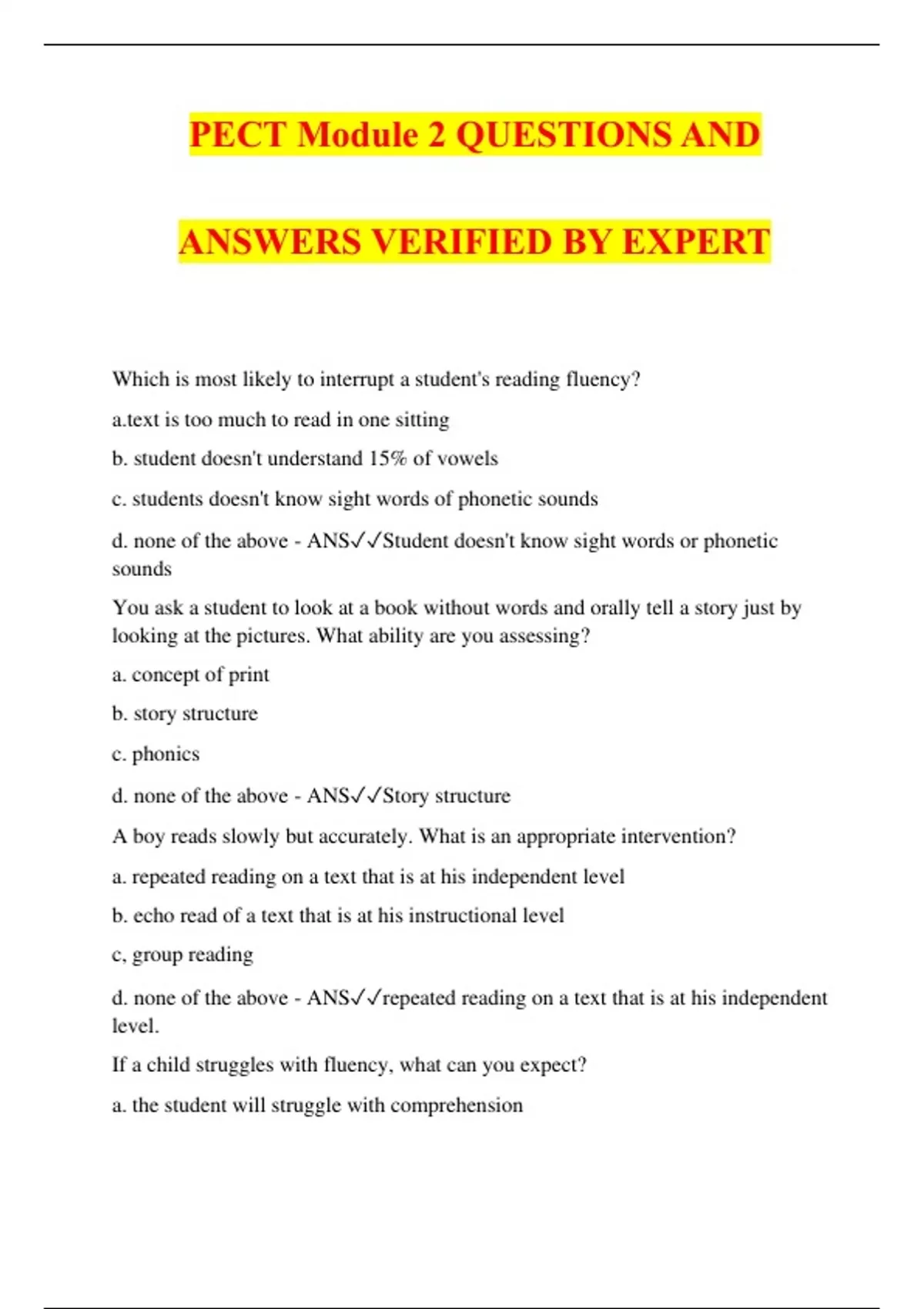 PECT Module 2 QUESTIONS AND

ANSWERS VERIFIED BY EXPERT

Which is most likely to interrupt a student's reading fluency?

a.text is too much to read in one sitting

b. student doesn't understand 15% of vowels

c. students doesn't know sight words of phonetic sounds

d. none of the above - ANS✓✓Student doesn't know sight words or phonetic sounds

You ask a student to look at a book without words and orally tell a story just by looking at the pictures. What ability are you assessing?

a. concept of print

b. story structure

c. phonics

d. none of the above - ANS✓✓Story structure

A boy reads slowly but accurately. What is an appropriate intervention?

a. repeated reading on a text that is at his independent level

b. echo read of a text that is at his instructional level

c, group reading

d. none of the above - ANS✓✓repeated reading on a text that is at his independent level.

If a child struggles with fluency, what can you expect?

a. the student will struggle with comprehension